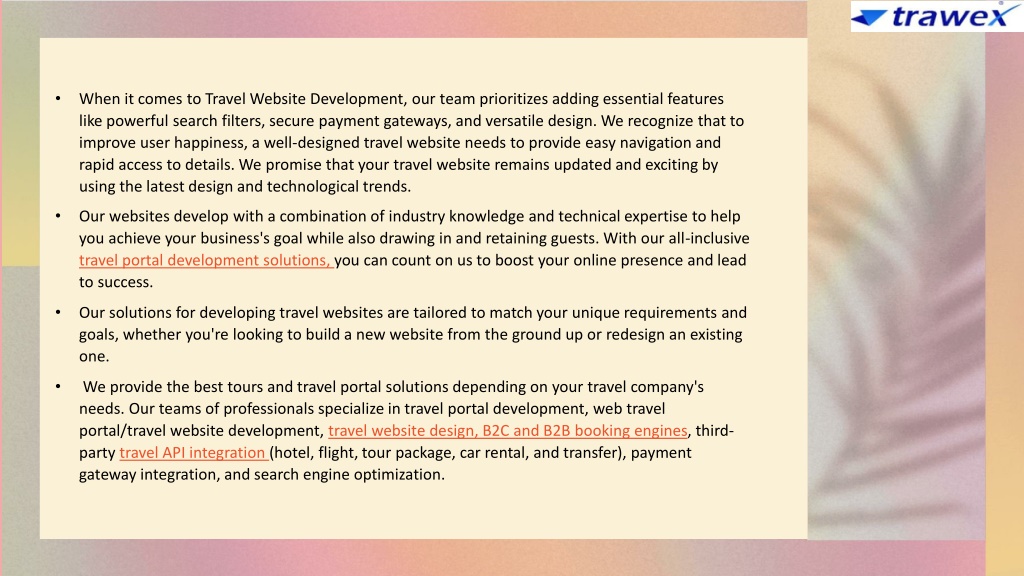 trawex

• When it comes to Travel Website Development, our team prioritizes adding essential features like powerful search filters, secure payment gateways, and versatile design. We recognize that to improve user happiness, a well-designed travel website needs to provide easy navigation and rapid access to details. We promise that your travel website remains updated and exciting by using the latest design and technological trends.

• Our websites develop with a combination of industry knowledge and technical expertise to help you achieve your business's goal while also drawing in and retaining guests. With our all-inclusive travel portal development solutions, you can count on us to boost your online presence and lead to success.

• Our solutions for developing travel websites are tailored to match your unique requirements and goals, whether you're looking to build a new website from the ground up or redesign an existing one.

• We provide the best tours and travel portal solutions depending on your travel company's needs. Our teams of professionals specialize in travel portal development, web travel portal/travel website development, travel website design, B2C and B2B booking engines, third-party travel API integration (hotel, flight, tour package, car rental, and transfer), payment gateway integration, and search engine optimization.